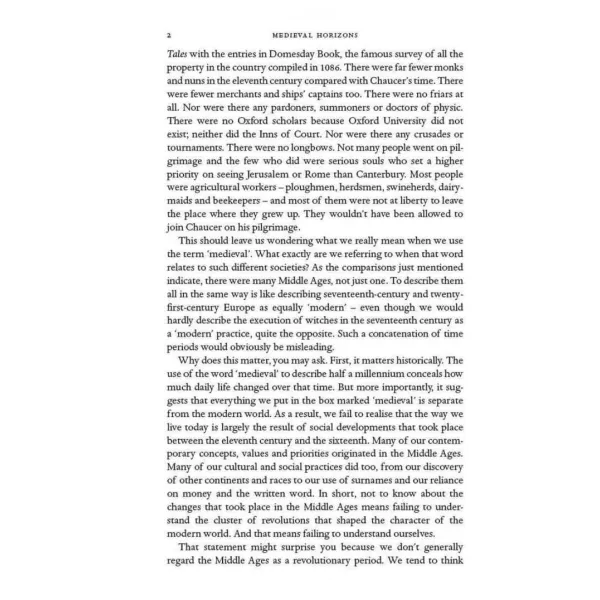 2 MEDIEVAL HORIZONS

Tales with the entries in Domesday Book, the famous survey of all the property in the country compiled in 1086. There were far fewer monks and nuns in the eleventh century compared with Chaucer's time. There were fewer merchants and ships' captains too. There were no friars at all. Nor were there any pardoners, summoners or doctors of physic. There were no Oxford scholars because Oxford University did not exist; neither did the Inns of Court. Nor were there any crusades or tournaments. There were no longbows. Not many people went on pilgrimage and the few who did were serious souls who set a higher priority on seeing Jerusalem or Rome than Canterbury. Most people were agricultural workers – ploughmen, herdsmen, swineherds, dairymaids and beekeepers – and most of them were not at liberty to leave the place where they grew up. They wouldn't have been allowed to join Chaucer on his pilgrimage.

This should leave us wondering what we really mean when we use the term 'medieval'. What exactly are we referring to when that word relates to such different societies? As the comparisons just mentioned indicate, there were many Middle Ages, not just one. To describe them all in the same way is like describing seventeenth-century and twenty-first-century Europe as equally 'modern' – even though we would hardly describe the execution of witches in the seventeenth century as a 'modern' practice, quite the opposite. Such a concatenation of time periods would obviously be misleading.

Why does this matter, you may ask. First, it matters historically. The use of the word 'medieval' to describe half a millennium conceals how much daily life changed over that time. But more importantly, it suggests that everything we put in the box marked 'medieval' is separate from the modern world. As a result, we fail to realise that the way we live today is largely the result of social developments that took place between the eleventh century and the sixteenth. Many of our contemporary concepts, values and priorities originated in the Middle Ages. Many of our cultural and social practices did too, from our discovery of other continents and races to our use of surnames and our reliance on money and the written word. In short, not to know about the changes that took place in the Middle Ages means failing to understand the cluster of revolutions that shaped the character of the modern world. And that means failing to understand ourselves.

That statement might surprise you because we don't generally regard the Middle Ages as a revolutionary period. We tend to think